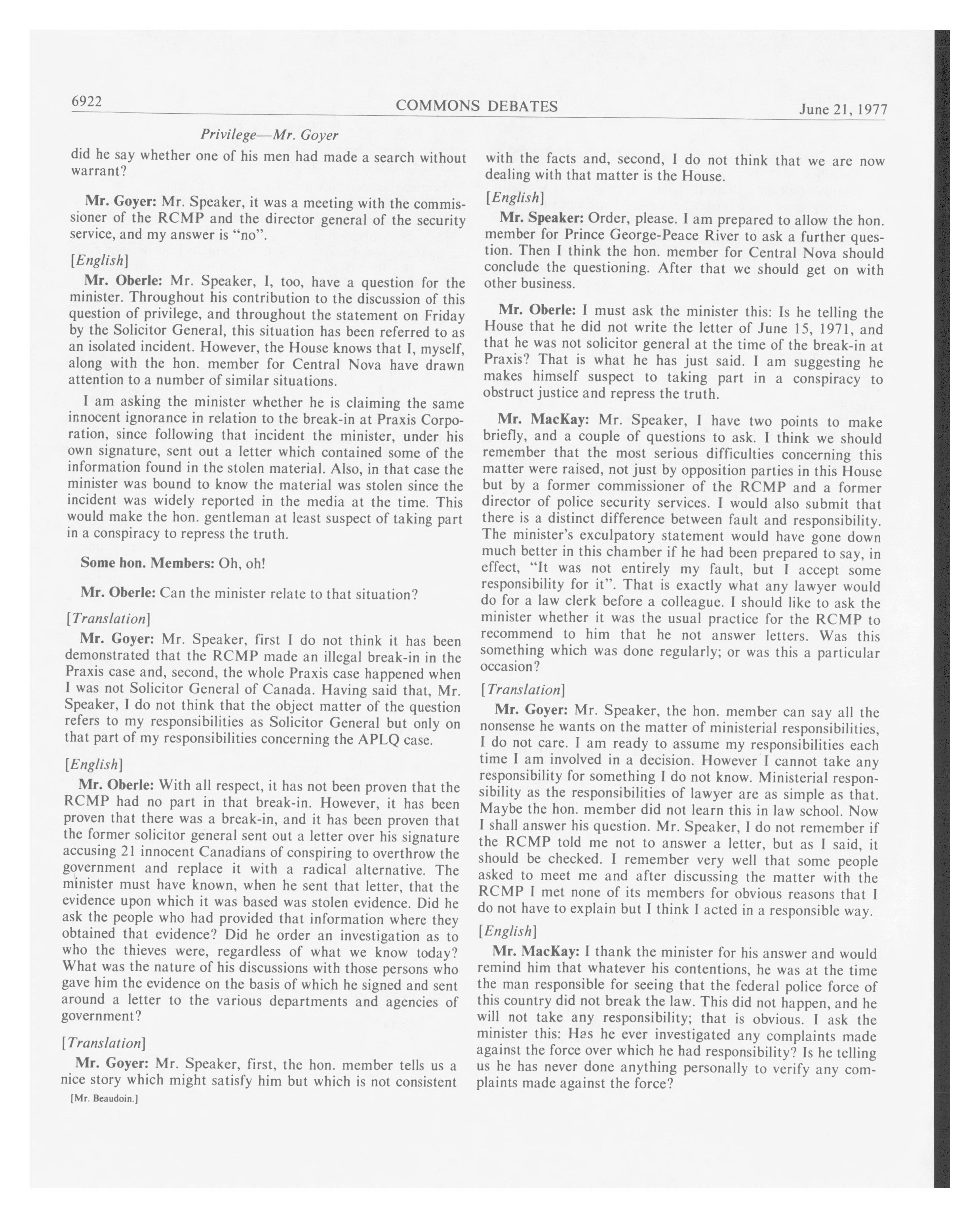 6922

COMMONS DEBATES

June 21, 1977

Privilege—Mr. Goyer

did he say whether one of his men had made a search without warrant?

Mr. Goyer: Mr. Speaker, it was a meeting with the commissioner of the RCMP and the director general of the security service, and my answer is "no".

[English]

Mr. Oberle: Mr. Speaker, I, too, have a question for the minister. Throughout his contribution to the discussion of this question of privilege, and throughout the statement on Friday by the Solicitor General, this situation has been referred to as an isolated incident. However, the House knows that I, myself, along with the hon. member for Central Nova have drawn attention to a number of similar situations.

I am asking the minister whether he is claiming the same innocent ignorance in relation to the break-in at Praxis Corporation, since following that incident the minister, under his own signature, sent out a letter which contained some of the information found in the stolen material. Also, in that case the minister was bound to know the material was stolen since the incident was widely reported in the media at the time. This would make the hon. gentleman at least suspect of taking part in a conspiracy to repress the truth.

Some hon. Members: Oh, oh!

Mr. Oberle: Can the minister relate to that situation?

[Translation]

Mr. Goyer: Mr. Speaker, first I do not think it has been demonstrated that the RCMP made an illegal break-in in the Praxis case and, second, the whole Praxis case happened when I was not Solicitor General of Canada. Having said that, Mr. Speaker, I do not think that the object matter of the question refers to my responsibilities as Solicitor General but only on that part of my responsibilities concerning the APLQ case.

[English]

Mr. Oberle: With all respect, it has not been proven that the RCMP had no part in that break-in. However, it has been proven that there was a break-in, and it has been proven that the former solicitor general sent out a letter over his signature accusing 21 innocent Canadians of conspiring to overthrow the government and replace it with a radical alternative. The minister must have known, when he sent that letter, that the evidence upon which it was based was stolen evidence. Did he ask the people who had provided that information where they obtained that evidence? Did he order an investigation as to who the thieves were, regardless of what we know today? What was the nature of his discussions with those persons who gave him the evidence on the basis of which he signed and sent around a letter to the various departments and agencies of government?

[Translation]

Mr. Goyer: Mr. Speaker, first, the hon. member tells us a nice story which might satisfy him but which is not consistent

[Mr. Beaudoin.]

with the facts and, second, I do not think that we are now dealing with that matter is the House.

[English]

Mr. Speaker: Order, please. I am prepared to allow the hon. member for Prince George-Peace River to ask a further question. Then I think the hon. member for Central Nova should conclude the questioning. After that we should get on with other business.

Mr. Oberle: I must ask the minister this: Is he telling the House that he did not write the letter of June 15, 1971, and that he was not solicitor general at the time of the break-in at Praxis? That is what he has just said. I am suggesting he makes himself suspect to taking part in a conspiracy to obstruct justice and repress the truth.

Mr. MacKay: Mr. Speaker, I have two points to make briefly, and a couple of questions to ask. I think we should remember that the most serious difficulties concerning this matter were raised, not just by opposition parties in this House but by a former commissioner of the RCMP and a former director of police security services. I would also submit that there is a distinct difference between fault and responsibility. The minister's exculpatory statement would have gone down much better in this chamber if he had been prepared to say, in effect, "It was not entirely my fault, but I accept some responsibility for it". That is exactly what any lawyer would do for a law clerk before a colleague. I should like to ask the minister whether it was the usual practice for the RCMP to recommend to him that he not answer letters. Was this something which was done regularly; or was this a particular occasion?

[Translation]

Mr. Goyer: Mr. Speaker, the hon. member can say all the nonsense he wants on the matter of ministerial responsibilities, I do not care. I am ready to assume my responsibilities each time I am involved in a decision. However I cannot take any responsibility for something I do not know. Ministerial responsibility as the responsibilities of lawyer are as simple as that. Maybe the hon. member did not learn this in law school. Now I shall answer his question. Mr. Speaker, I do not remember if the RCMP told me not to answer a letter, but as I said, it should be checked. I remember very well that some people asked to meet me and after discussing the matter with the RCMP I met none of its members for obvious reasons that I do not have to explain but I think I acted in a responsible way.

[English]

Mr. MacKay: I thank the minister for his answer and would remind him that whatever his contentions, he was at the time the man responsible for seeing that the federal police force of this country did not break the law. This did not happen, and he will not take any responsibility; that is obvious. I ask the minister this: Has he ever investigated any complaints made against the force over which he had responsibility? Is he telling us he has never done anything personally to verify any complaints made against the force?